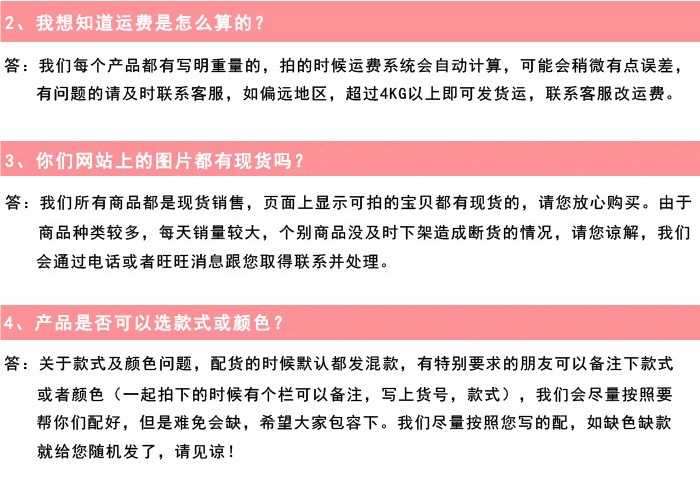 2、我想知道运费是怎么算的？

答：我们每个产品都有写明重量的，拍的时候运费系统会自动计算，可能会稍微有点误差，有问题的请及时联系客服，如偏远地区，超过4KG以上即可发货运，联系客服改运费。

3、你们网站上的图片都有现货吗？

答：我们所有商品都是现货销售，页面上显示可拍的宝贝都有现货的，请您放心购买。由于商品种类较多，每天销量较大，个别商品没及时下架造成断货的情况，请您谅解，我们会通过电话或者旺旺消息跟您取得联系并处理。

4、产品是否可以选款式或颜色？

答：关于款式及颜色问题，配货的时候默认都发混款，有特别要求的朋友可以备注下款式或者颜色（一起拍下的时候有个栏可以备注，写上货号，款式），我们会尽量按照要帮你们配好，但是难免会缺，希望大家包容下。我们尽量按照您写的配，如缺色缺款就给您随机发了，请见谅！